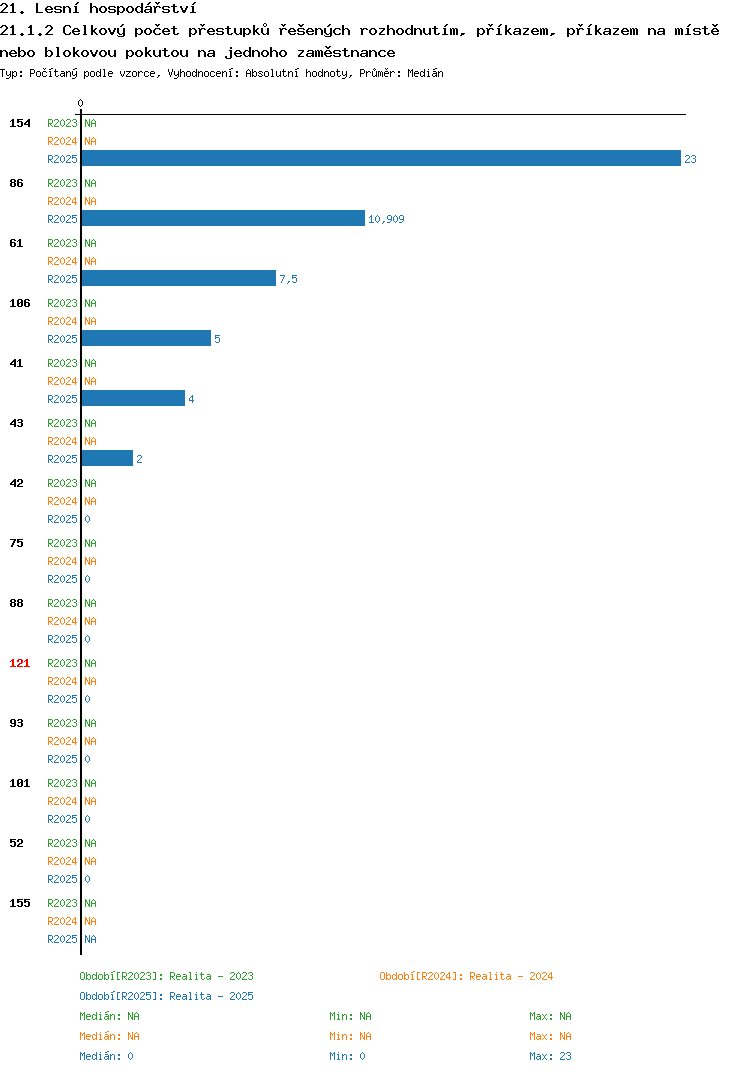 21. Lesní hospodářství
21.1.2 Celkový počet přestupků řešených rozhodnutím, příkazem, příkazem na místě nebo blokovou pokutou na jednoho zaměstnance
Typ: Počítaný podle vzorce, Vyhodnocení: Absolutní hodnoty, Průměr: Medián

0

154 R2023 NA
R2024 NA
R2025 23

86 R2023 NA
R2024 NA
R2025 10,909

61 R2023 NA
R2024 NA
R2025 7,5

106 R2023 NA
R2024 NA
R2025 5

41 R2023 NA
R2024 NA
R2025 4

43 R2023 NA
R2024 NA
R2025 2

42 R2023 NA
R2024 NA
R2025 0

75 R2023 NA
R2024 NA
R2025 0

88 R2023 NA
R2024 NA
R2025 0

121 R2023 NA
R2024 NA
R2025 0

93 R2023 NA
R2024 NA
R2025 0

101 R2023 NA
R2024 NA
R2025 0

52 R2023 NA
R2024 NA
R2025 0

155 R2023 NA
R2024 NA
R2025 NA

Období[R2023]: Realita - 2023
Období[R2024]: Realita - 2024
Období[R2025]: Realita - 2025

Medián: NA Min: NA Max: NA
Medián: NA Min: NA Max: NA
Medián: 0 Min: 0 Max: 23